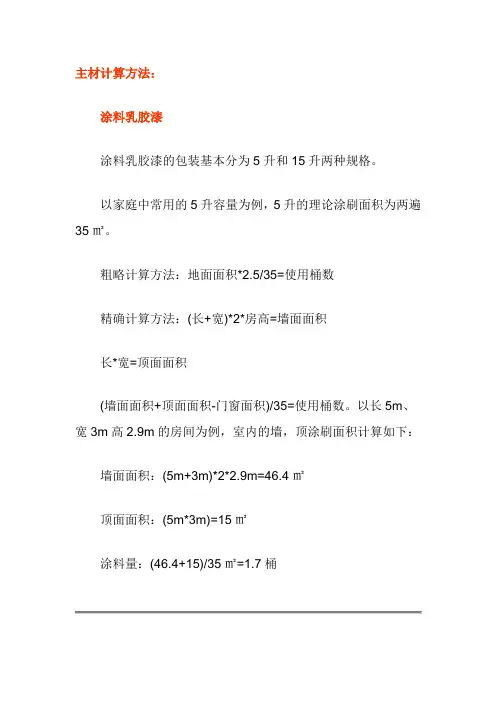 主材计算方法：

涂料乳胶漆

涂料乳胶漆的包装基本分为 5 升和 15 升两种规格。

以家庭中常用的 5 升容量为例，5 升的理论涂刷面积为两遍 35 ㎡。

粗略计算方法：地面面积*2.5/35=使用桶数

精确计算方法：(长+宽)*2*房高=墙面面积

长*宽=顶面面积

(墙面面积+顶面面积-门窗面积)/35=使用桶数。以长 5m、宽 3m 高 2.9m 的房间为例，室内的墙，顶涂刷面积计算如下：

墙面面积：(5m+3m)*2*2.9m=46.4 ㎡

顶面面积：(5m*3m)=15 ㎡

涂料量：(46.4+15)/35 ㎡=1.7 桶